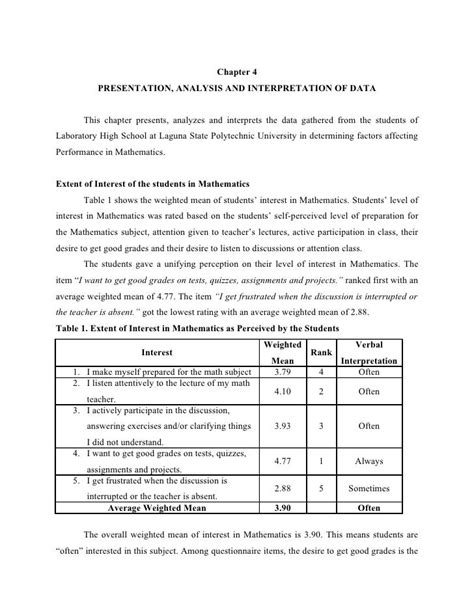 Chapter 4
PRESENTATION, ANALYSIS AND INTERPRETATION OF DATA

This chapter presents, analyzes and interprets the data gathered from the students of Laboratory High School at Laguna State Polytechnic University in determining factors affecting Performance in Mathematics.

Extent of Interest of the students in Mathematics

Table 1 shows the weighted mean of students' interest in Mathematics. Students' level of interest in Mathematics was rated based on the students' self-perceived level of preparation for the Mathematics subject, attention given to teacher's lectures, active participation in class, their desire to get good grades and their desire to listen to discussions or attention class.

The students gave a unifying perception on their level of interest in Mathematics. The item "I want to get good grades on tests, quizzes, assignments and projects." ranked first with an average weighted mean of 4.77. The item "I get frustrated when the discussion is interrupted or the teacher is absent." got the lowest rating with an average weighted mean of 2.88.

Table 1. Extent of Interest in Mathematics as Perceived by the Students

| Interest | Weighted Mean | Rank | Verbal Interpretation |
|---|---|---|---|
| 1. I make myself prepared for the math subject | 3.79 | 4 | Often |
| 2. I listen attentively to the lecture of my math teacher. | 4.10 | 2 | Often |
| 3. I actively participate in the discussion, answering exercises and/or clarifying things I did not understand. | 3.93 | 3 | Often |
| 4. I want to get good grades on tests, quizzes, assignments and projects. | 4.77 | 1 | Always |
| 5. I get frustrated when the discussion is interrupted or the teacher is absent. | 2.88 | 5 | Sometimes |
| Average Weighted Mean | 3.90 | | Often |

The overall weighted mean of interest in Mathematics is 3.90. This means students are "often" interested in this subject. Among questionnaire items, the desire to get good grades is the